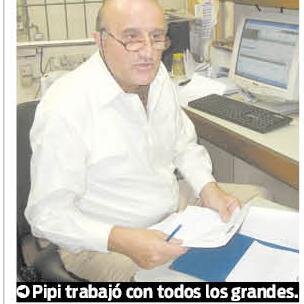 Pipi trabajó con todos los grandes.